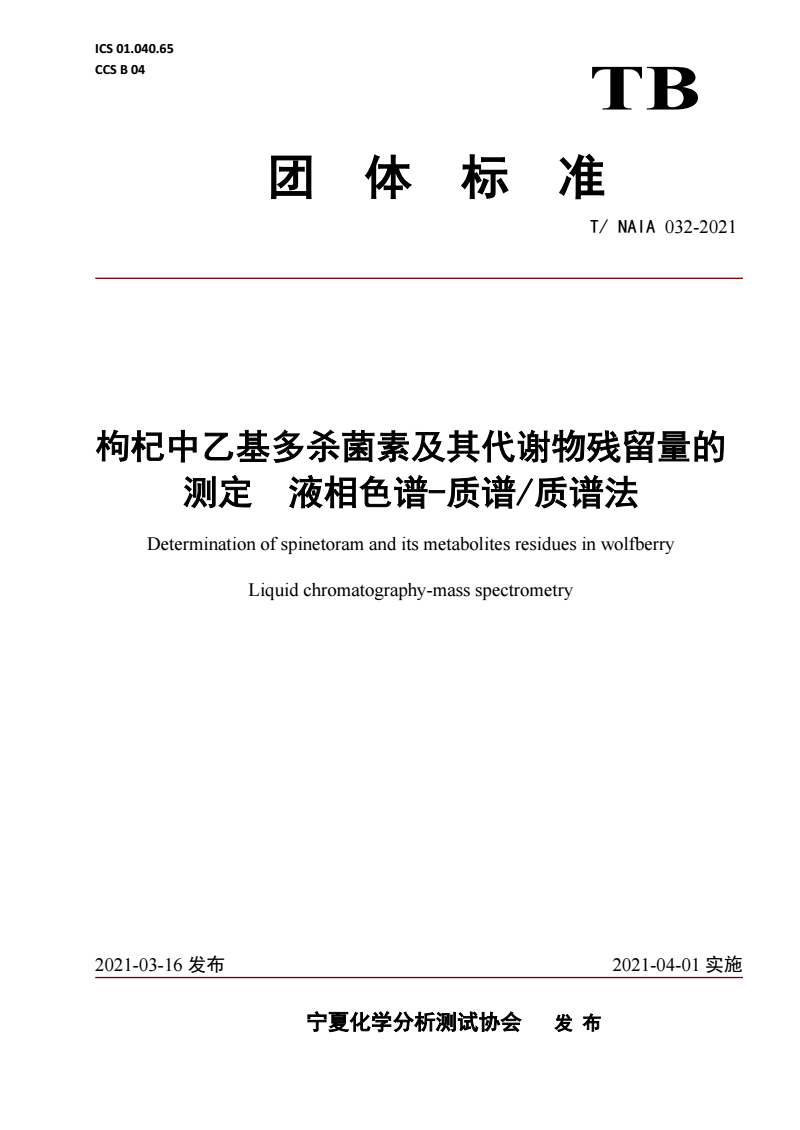 ICS 01.040.65
CCS B 04

TB

团 体 标 准

T/ NAIA 032-2021

枸杞中乙基多杀菌素及其代谢物残留量的测定 液相色谱-质谱/质谱法

Determination of spinetoram and its metabolites residues in wolfberry

Liquid chromatography-mass spectrometry

2021-03-16 发布

2021-04-01 实施

宁夏化学分析测试协会 发 布